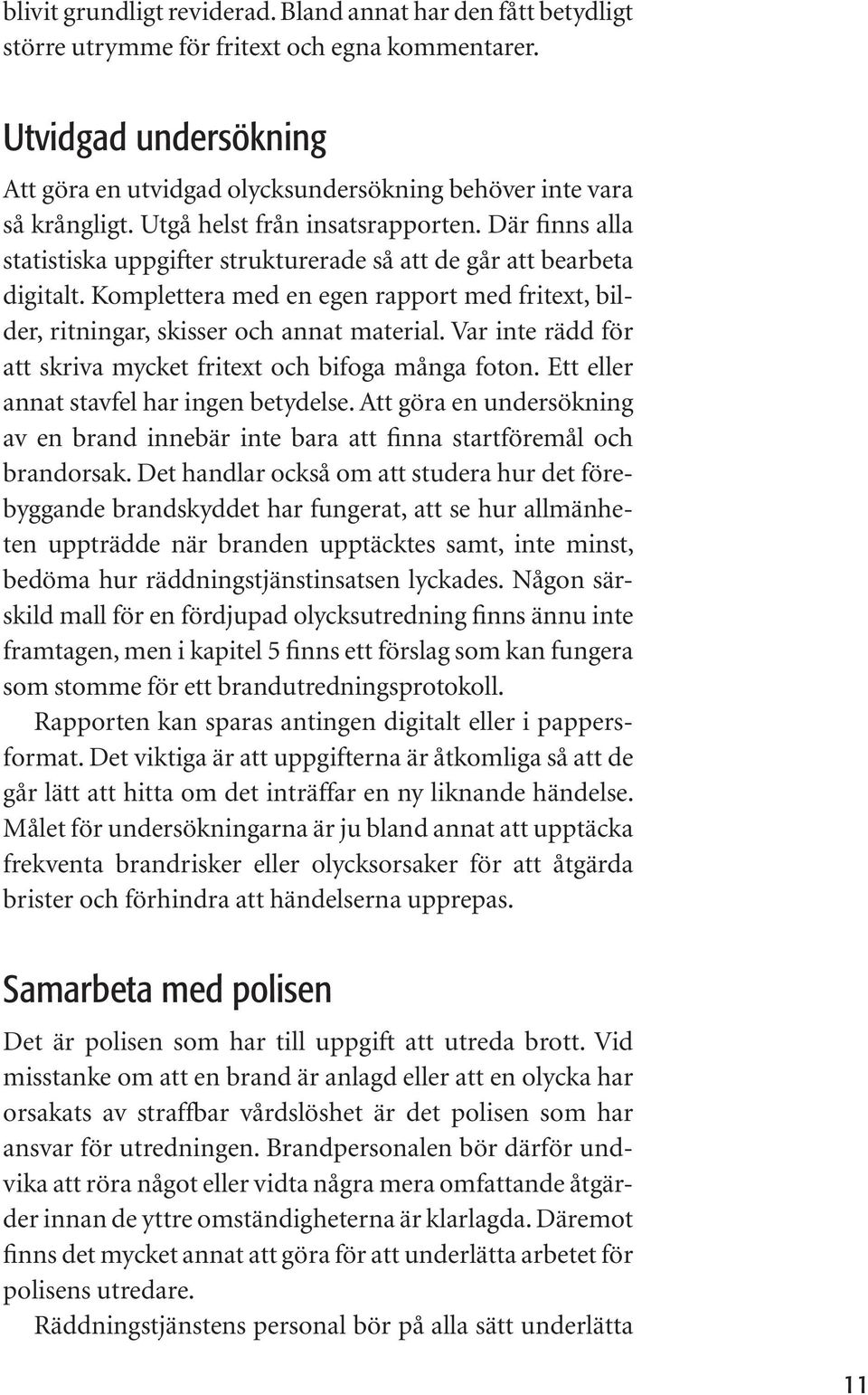 blivit grundligt reviderad. Bland annat har den fått betydligt större utrymme för fritext och egna kommentarer.

Utvidgad undersökning

Att göra en utvidgad olycksundersökning behöver inte vara så krångligt. Utgå helst från insatsrapporten. Där finns alla statistiska uppgifter strukturerade så att de går att bearbeta digitalt. Komplettera med en egen rapport med fritext, bilder, ritningar, skisser och annat material. Var inte rädd för att skriva mycket fritext och bifoga många foton. Ett eller annat stavfel har ingen betydelse. Att göra en undersökning av en brand innebär inte bara att finna startföremål och brandorsak. Det handlar också om att studera hur det förebyggande brandskyddet har fungerat, att se hur allmänheten uppträdde när branden upptäcktes samt, inte minst, bedöma hur räddningstjänstinsatsen lyckades. Någon särskild mall för en fördjupad olycksutredning finns ännu inte framtagen, men i kapitel 5 finns ett förslag som kan fungera som stomme för ett brandutredningsprotokoll.

Rapporten kan sparas antingen digitalt eller i pappersformat. Det viktiga är att uppgifterna är åtkomliga så att de går lätt att hitta om det inträffar en ny liknande händelse. Målet för undersökningarna är ju bland annat att upptäcka frekventa brandrisker eller olycksorsaker för att åtgärda brister och förhindra att händelserna upprepas.

Samarbeta med polisen

Det är polisen som har till uppgift att utreda brott. Vid misstanke om att en brand är anlagd eller att en olycka har orsakats av straffbar vårdslöshet är det polisen som har ansvar för utredningen. Brandpersonalen bör därför undvika att röra något eller vidta några mera omfattande åtgärder innan de yttre omständigheterna är klarlagda. Däremot finns det mycket annat att göra för att underlätta arbetet för polisens utredare.

Räddningstjänstens personal bör på alla sätt underlätta

11